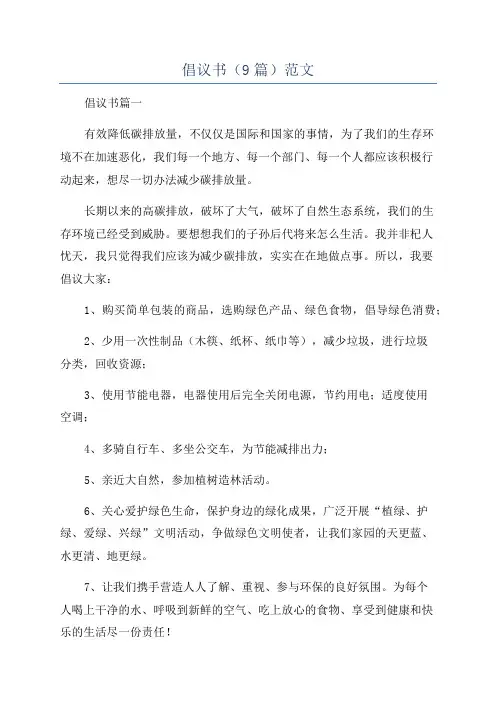 倡议书（9篇）范文

倡议书篇一

有效降低碳排放量，不仅仅是国际和国家的事情，为了我们的生存环境不在加速恶化，我们每一个地方、每一个部门、每一个人都应该积极行动起来，想尽一切办法减少碳排放量。

长期以来的高碳排放，破坏了大气，破坏了自然生态系统，我们的生存环境已经受到威胁。要想想我们的子孙后代将来怎么生活。我并非杞人忧天，我只觉得我们应该为减少碳排放，实实在在地做点事。所以，我要倡议大家：

1、购买简单包装的商品，选购绿色产品、绿色食物，倡导绿色消费；

2、少用一次性制品（木筷、纸杯、纸巾等），减少垃圾，进行垃圾分类，回收资源；

3、使用节能电器，电器使用后完全关闭电源，节约用电；适度使用空调；

4、多骑自行车、多坐公交车，为节能减排出力；

5、亲近大自然，参加植树造林活动。

6、关心爱护绿色生命，保护身边的绿化成果，广泛开展“植绿、护绿、爱绿、兴绿”文明活动，争做绿色文明使者，让我们家园的天更蓝、水更清、地更绿。

7、让我们携手营造人人了解、重视、参与环保的良好氛围。为每个人喝上干净的水、呼吸到新鲜的空气、吃上放心的食物、享受到健康和快乐的生活尽一份责任！